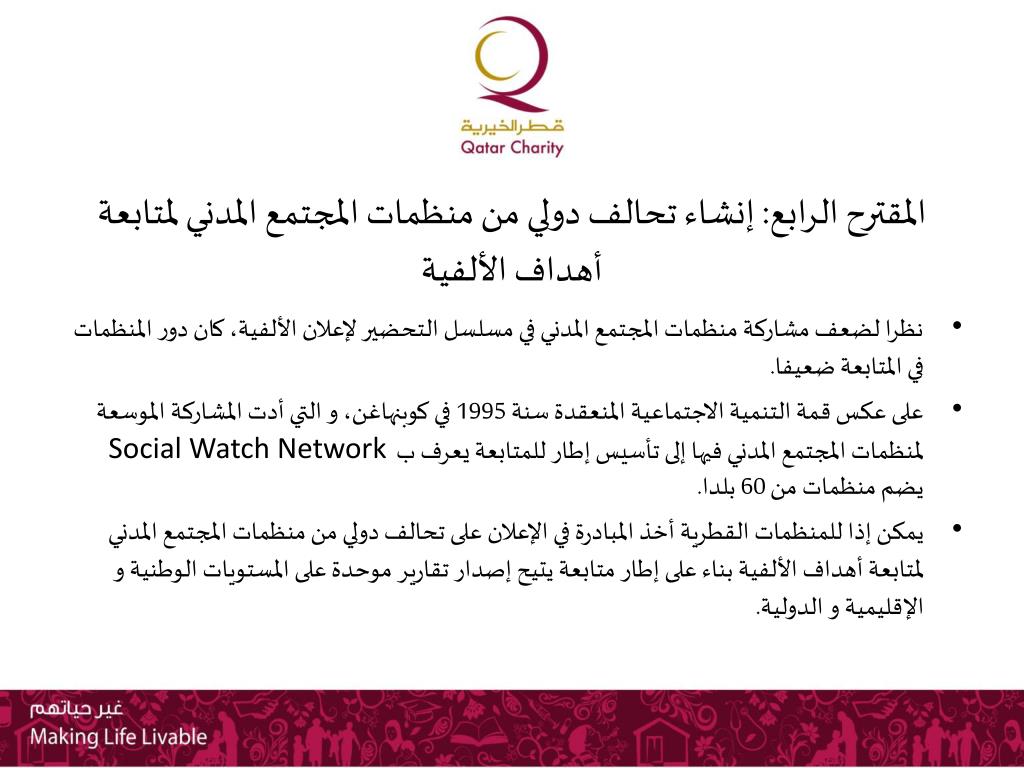 قطر الخيرية
Qatar Charity

المقترح الرابع: إنشاء تحالف دولي من منظمات المجتمع المدني لمتابعة أهداف الألفية

• نظرا لضعف مشاركة منظمات المجتمع المدني في مسلسل التحضير لإعلان الألفية، كان دور المنظمات في المتابعة ضعيفا.

• على عكس قمة التنمية الاجتماعية المنعقدة سنة 1995 في كوبنهاغن، و التي أدت المشاركة الموسعة لمنظمات المجتمع المدني فيها إلى تأسيس إطار للمتابعة يعرف ب Social Watch Network يضم منظمات من 60 بلدا.

• يمكن إذا للمنظمات القطرية أخذ المبادرة في الإعلان على تحالف دولي من منظمات المجتمع المدني لمتابعة أهداف الألفية بناء على إطار متابعة يتيح إصدار تقارير موحدة على المستويات الوطنية و الإقليمية و الدولية.

غير حياتهم
Making Life Livable